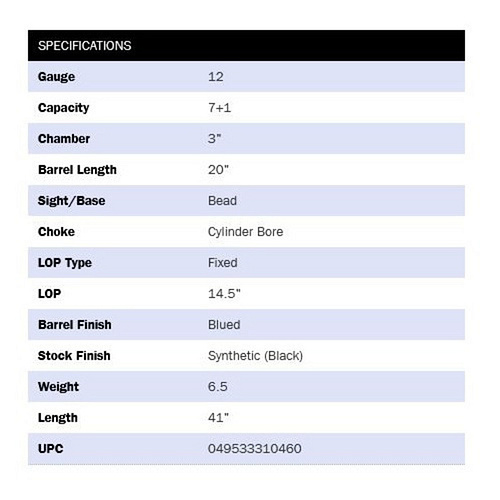 | SPECIFICATIONS | |
|---|---|
| Gauge | 12 |
| Capacity | 7+1 |
| Chamber | 3" |
| Barrel Length | 20" |
| Sight/Base | Bead |
| Choke | Cylinder Bore |
| LOP Type | Fixed |
| LOP | 14.5" |
| Barrel Finish | Blued |
| Stock Finish | Synthetic (Black) |
| Weight | 6.5 |
| Length | 41" |
| UPC | 049533310460 |